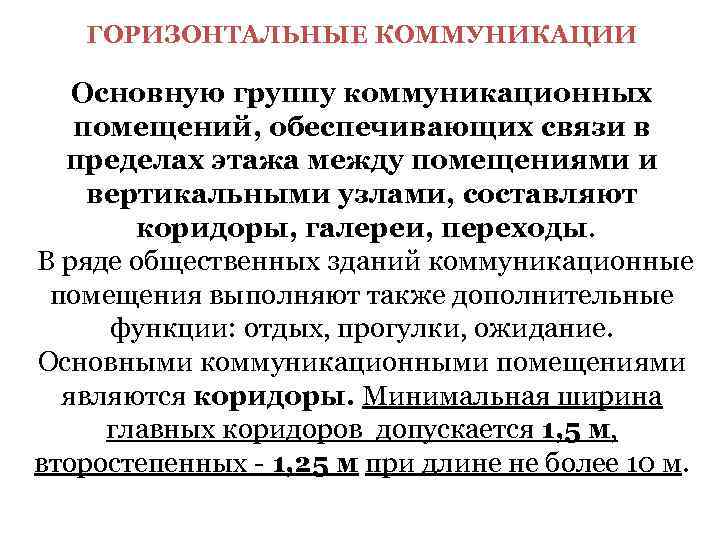 ГОРИЗОНТАЛЬНЫЕ КОММУНИКАЦИИ

Основную группу коммуникационных помещений, обеспечивающих связи в пределах этажа между помещениями и вертикальными узлами, составляют коридоры, галереи, переходы.

В ряде общественных зданий коммуникационные помещения выполняют также дополнительные функции: отдых, прогулки, ожидание.

Основными коммуникационными помещениями являются коридоры. Минимальная ширина главных коридоров допускается 1,5 м, второстепенных - 1,25 м при длине не более 10 м.